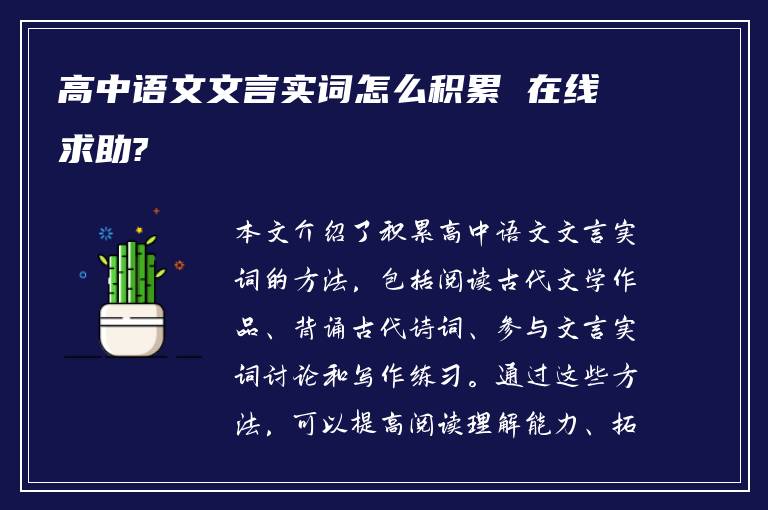 高中语文文言实词怎么积累 在线求助?

本文介绍了积累高中语文文言实词的方法，包括阅读古代文学作品、背诵古代诗词、参与文言实词讨论和写作练习。通过这些方法，可以提高阅读理解能力、拓